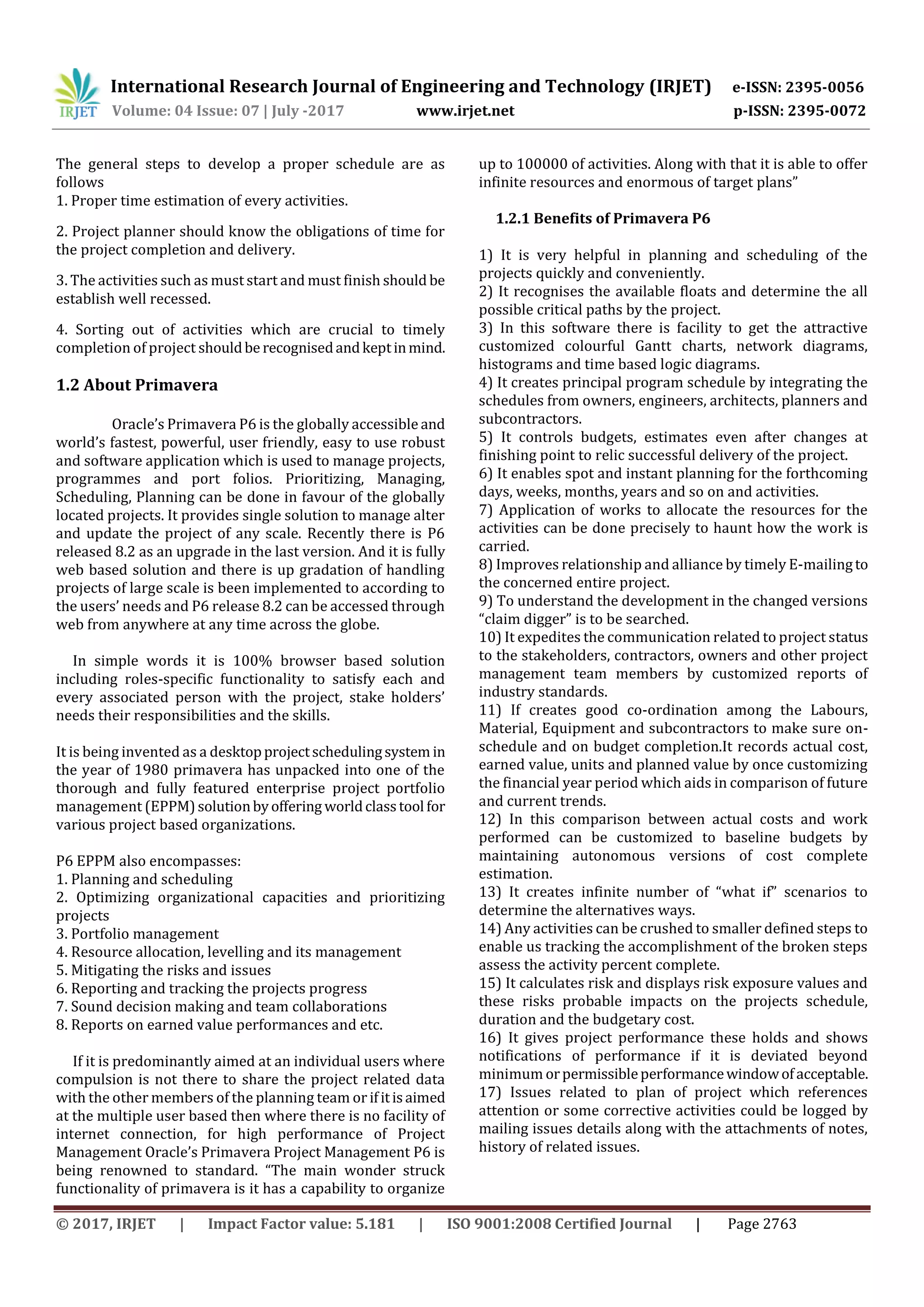 IRJET International Research Journal of Engineering and Technology (IRJET) e-ISSN: 2395-0056
Volume: 04 Issue: 07 | July -2017 www.irjet.net p-ISSN: 2395-0072

The general steps to develop a proper schedule are as follows
1. Proper time estimation of every activities.

2. Project planner should know the obligations of time for the project completion and delivery.

3. The activities such as must start and must finish should be establish well recessed.

4. Sorting out of activities which are crucial to timely completion of project should be recognised and kept in mind.

1.2 About Primavera

Oracle's Primavera P6 is the globally accessible and world's fastest, powerful, user friendly, easy to use robust and software application which is used to manage projects, programmes and port folios. Prioritizing, Managing, Scheduling, Planning can be done in favour of the globally located projects. It provides single solution to manage alter and update the project of any scale. Recently there is P6 released 8.2 as an upgrade in the last version. And it is fully web based solution and there is up gradation of handling projects of large scale is been implemented to according to the users' needs and P6 release 8.2 can be accessed through web from anywhere at any time across the globe.

In simple words it is 100% browser based solution including roles-specific functionality to satisfy each and every associated person with the project, stake holders' needs their responsibilities and the skills.

It is being invented as a desktop project scheduling system in the year of 1980 primavera has unpacked into one of the thorough and fully featured enterprise project portfolio management (EPPM) solution by offering world class tool for various project based organizations.

P6 EPPM also encompasses:
1. Planning and scheduling
2. Optimizing organizational capacities and prioritizing projects
3. Portfolio management
4. Resource allocation, levelling and its management
5. Mitigating the risks and issues
6. Reporting and tracking the projects progress
7. Sound decision making and team collaborations
8. Reports on earned value performances and etc.

If it is predominantly aimed at an individual users where compulsion is not there to share the project related data with the other members of the planning team or if it is aimed at the multiple user based then where there is no facility of internet connection, for high performance of Project Management Oracle's Primavera Project Management P6 is being renowned to standard. "The main wonder struck functionality of primavera is it has a capability to organize up to 100000 of activities. Along with that it is able to offer infinite resources and enormous of target plans"

1.2.1 Benefits of Primavera P6

1) It is very helpful in planning and scheduling of the projects quickly and conveniently.
2) It recognises the available floats and determine the all possible critical paths by the project.
3) In this software there is facility to get the attractive customized colourful Gantt charts, network diagrams, histograms and time based logic diagrams.
4) It creates principal program schedule by integrating the schedules from owners, engineers, architects, planners and subcontractors.
5) It controls budgets, estimates even after changes at finishing point to relic successful delivery of the project.
6) It enables spot and instant planning for the forthcoming days, weeks, months, years and so on and activities.
7) Application of works to allocate the resources for the activities can be done precisely to haunt how the work is carried.
8) Improves relationship and alliance by timely E-mailing to the concerned entire project.
9) To understand the development in the changed versions "claim digger" is to be searched.
10) It expedites the communication related to project status to the stakeholders, contractors, owners and other project management team members by customized reports of industry standards.
11) If creates good co-ordination among the Labours, Material, Equipment and subcontractors to make sure on-schedule and on budget completion.It records actual cost, earned value, units and planned value by once customizing the financial year period which aids in comparison of future and current trends.
12) In this comparison between actual costs and work performed can be customized to baseline budgets by maintaining autonomous versions of cost complete estimation.
13) It creates infinite number of "what if" scenarios to determine the alternatives ways.
14) Any activities can be crushed to smaller defined steps to enable us tracking the accomplishment of the broken steps assess the activity percent complete.
15) It calculates risk and displays risk exposure values and these risks probable impacts on the projects schedule, duration and the budgetary cost.
16) It gives project performance these holds and shows notifications of performance if it is deviated beyond minimum or permissible performance window of acceptable.
17) Issues related to plan of project which references attention or some corrective activities could be logged by mailing issues details along with the attachments of notes, history of related issues.

© 2017, IRJET | Impact Factor value: 5.181 | ISO 9001:2008 Certified Journal | Page 2763